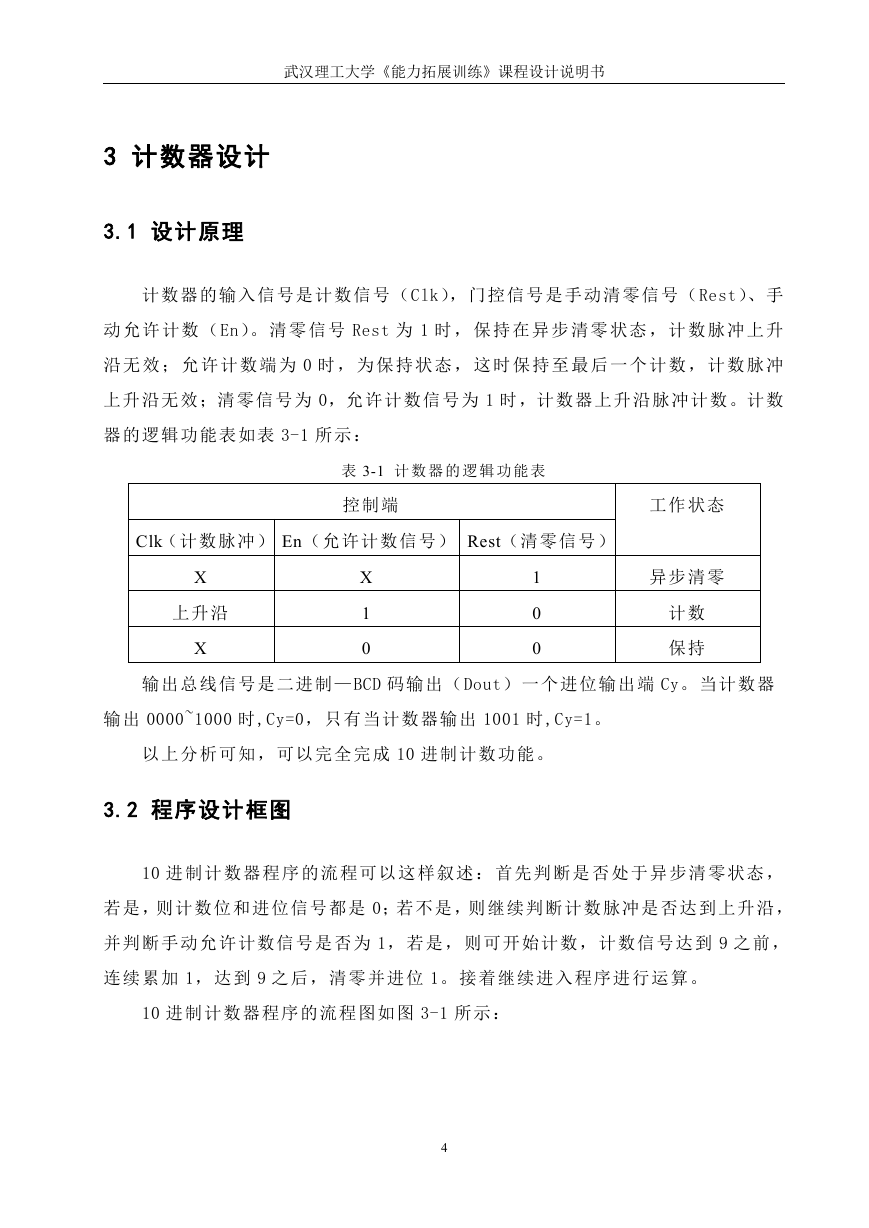 武汉理工大学《能力拓展训练》课程设计说明书

3 计数器设计

3.1 设计原理

计数器的输入信号是计数信号（Clk），门控信号是手动清零信号（Rest）、手动允许计数（En）。清零信号 Rest 为 1 时，保持在异步清零状态，计数脉冲上升沿无效；允许计数端为 0 时，为保持状态，这时保持至最后一个计数，计数脉冲上升沿无效；清零信号为 0，允许计数信号为 1 时，计数器上升沿脉冲计数。计数器的逻辑功能表如表 3-1 所示：

表 3-1 计数器的逻辑功能表

| 控制端 | | | 工作状态 |
|---|---|---|---|
| Clk（计数脉冲） | En（允许计数信号） | Rest（清零信号） | |
| X | X | 1 | 异步清零 |
| 上升沿 | 1 | 0 | 计数 |
| X | 0 | 0 | 保持 |

输出总线信号是二进制—BCD 码输出（Dout）一个进位输出端 Cy。当计数器输出 0000~1000 时,Cy=0，只有当计数器输出 1001 时,Cy=1。

以上分析可知，可以完全完成 10 进制计数功能。

3.2 程序设计框图

10 进制计数器程序的流程可以这样叙述：首先判断是否处于异步清零状态，若是，则计数位和进位信号都是 0；若不是，则继续判断计数脉冲是否达到上升沿，并判断手动允许计数信号是否为 1，若是，则可开始计数，计数信号达到 9 之前，连续累加 1，达到 9 之后，清零并进位 1。接着继续进入程序进行运算。

10 进制计数器程序的流程图如图 3-1 所示：

4